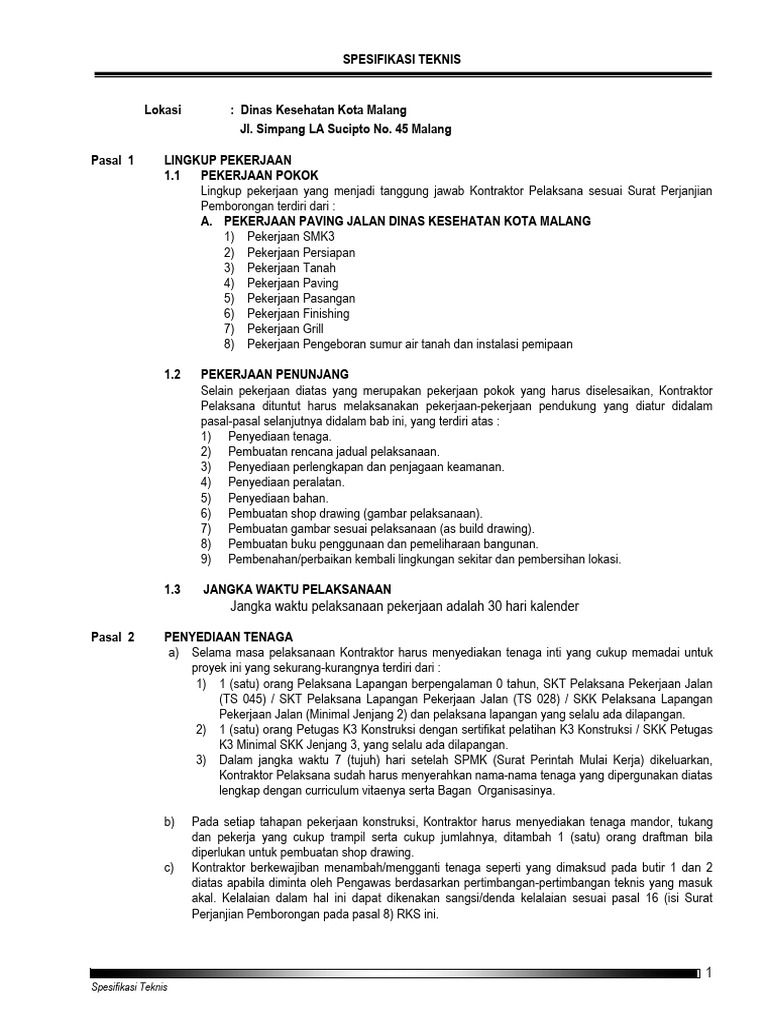 SPESIFIKASI TEKNIS

Lokasi : Dinas Kesehatan Kota Malang
Jl. Simpang LA Sucipto No. 45 Malang

Pasal 1 LINGKUP PEKERJAAN

1.1 PEKERJAAN POKOK

Lingkup pekerjaan yang menjadi tanggung jawab Kontraktor Pelaksana sesuai Surat Perjanjian Pemborongan terdiri dari :

A. PEKERJAAN PAVING JALAN DINAS KESEHATAN KOTA MALANG

1) Pekerjaan SMK3
2) Pekerjaan Persiapan
3) Pekerjaan Tanah
4) Pekerjaan Paving
5) Pekerjaan Pasangan
6) Pekerjaan Finishing
7) Pekerjaan Grill
8) Pekerjaan Pengeboran sumur air tanah dan instalasi pemipaan

1.2 PEKERJAAN PENUNJANG

Selain pekerjaan diatas yang merupakan pekerjaan pokok yang harus diselesaikan, Kontraktor Pelaksana dituntut harus melaksanakan pekerjaan-pekerjaan pendukung yang diatur didalam pasal-pasal selanjutnya didalam bab ini, yang terdiri atas :

1) Penyediaan tenaga.
2) Pembuatan rencana jadual pelaksanaan.
3) Penyediaan perlengkapan dan penjagaan keamanan.
4) Penyediaan peralatan.
5) Penyediaan bahan.
6) Pembuatan shop drawing (gambar pelaksanaan).
7) Pembuatan gambar sesuai pelaksanaan (as build drawing).
8) Pembuatan buku penggunaan dan pemeliharaan bangunan.
9) Pembenahan/perbaikan kembali lingkungan sekitar dan pembersihan lokasi.

1.3 JANGKA WAKTU PELAKSANAAN

Jangka waktu pelaksanaan pekerjaan adalah 30 hari kalender

Pasal 2 PENYEDIAAN TENAGA

a) Selama masa pelaksanaan Kontraktor harus menyediakan tenaga inti yang cukup memadai untuk proyek ini yang sekurang-kurangnya terdiri dari :

1) 1 (satu) orang Pelaksana Lapangan berpengalaman 0 tahun, SKT Pelaksana Pekerjaan Jalan (TS 045) / SKT Pelaksana Lapangan Pekerjaan Jalan (TS 028) / SKK Pelaksana Lapangan Pekerjaan Jalan (Minimal Jenjang 2) dan pelaksana lapangan yang selalu ada dilapangan.
2) 1 (satu) orang Petugas K3 Konstruksi dengan sertifikat pelatihan K3 Konstruksi / SKK Petugas K3 Minimal SKK Jenjang 3, yang selalu ada dilapangan.
3) Dalam jangka waktu 7 (tujuh) hari setelah SPMK (Surat Perintah Mulai Kerja) dikeluarkan, Kontraktor Pelaksana sudah harus menyerahkan nama-nama tenaga yang dipergunakan diatas lengkap dengan curriculum vitaenya serta Bagan Organisasinya.

b) Pada setiap tahapan pekerjaan konstruksi, Kontraktor harus menyediakan tenaga mandor, tukang dan pekerja yang cukup trampil serta cukup jumlahnya, ditambah 1 (satu) orang draftman bila diperlukan untuk pembuatan shop drawing.

c) Kontraktor berkewajiban menambah/mengganti tenaga seperti yang dimaksud pada butir 1 dan 2 diatas apabila diminta oleh Pengawas berdasarkan pertimbangan-pertimbangan teknis yang masuk akal. Kelalaian dalam hal ini dapat dikenakan sangsi/denda kelalaian sesuai pasal 16 (isi Surat Perjanjian Pemborongan pada pasal 8) RKS ini.

1

Spesifikasi Teknis